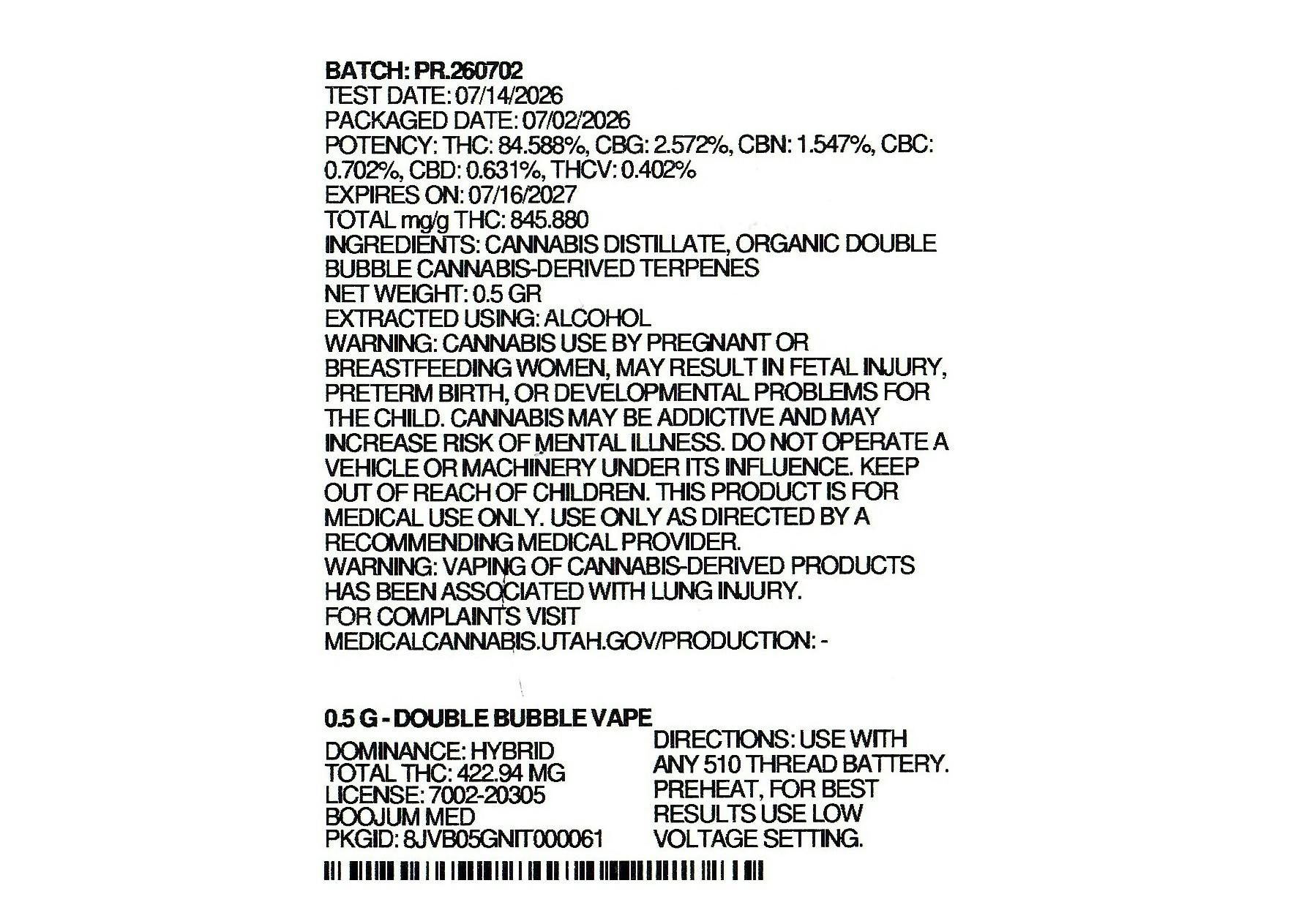 BATCH: PR.260702
TEST DATE: 07/14/2026
PACKAGED DATE: 07/02/2026
POTENCY: THC: 84.588%, CBG: 2.572%, CBN: 1.547%, CBC: 0.702%, CBD: 0.631%, THCV: 0.402%
EXPIRES ON: 07/16/2027
TOTAL mg/g THC: 845.880
INGREDIENTS: CANNABIS DISTILLATE, ORGANIC DOUBLE BUBBLE CANNABIS-DERIVED TERPENES
NET WEIGHT: 0.5 GR
EXTRACTED USING: ALCOHOL
WARNING: CANNABIS USE BY PREGNANT OR BREASTFEEDING WOMEN, MAY RESULT IN FETAL INJURY, PRETERM BIRTH, OR DEVELOPMENTAL PROBLEMS FOR THE CHILD. CANNABIS MAY BE ADDICTIVE AND MAY INCREASE RISK OF MENTAL ILLNESS. DO NOT OPERATE A VEHICLE OR MACHINERY UNDER ITS INFLUENCE. KEEP OUT OF REACH OF CHILDREN. THIS PRODUCT IS FOR MEDICAL USE ONLY. USE ONLY AS DIRECTED BY A RECOMMENDING MEDICAL PROVIDER.
WARNING: VAPING OF CANNABIS-DERIVED PRODUCTS HAS BEEN ASSOCIATED WITH LUNG INJURY.
FOR COMPLAINTS VISIT MEDICALCANNABIS.UTAH.GOV/PRODUCTION: -

0.5 G - DOUBLE BUBBLE VAPE
DOMINANCE: HYBRID
TOTAL THC: 422.94 MG
LICENSE: 7002-20305
BOOJUM MED
PKGID: 8JVB05GNIT000061

DIRECTIONS: USE WITH ANY 510 THREAD BATTERY. PREHEAT, FOR BEST RESULTS USE LOW VOLTAGE SETTING.